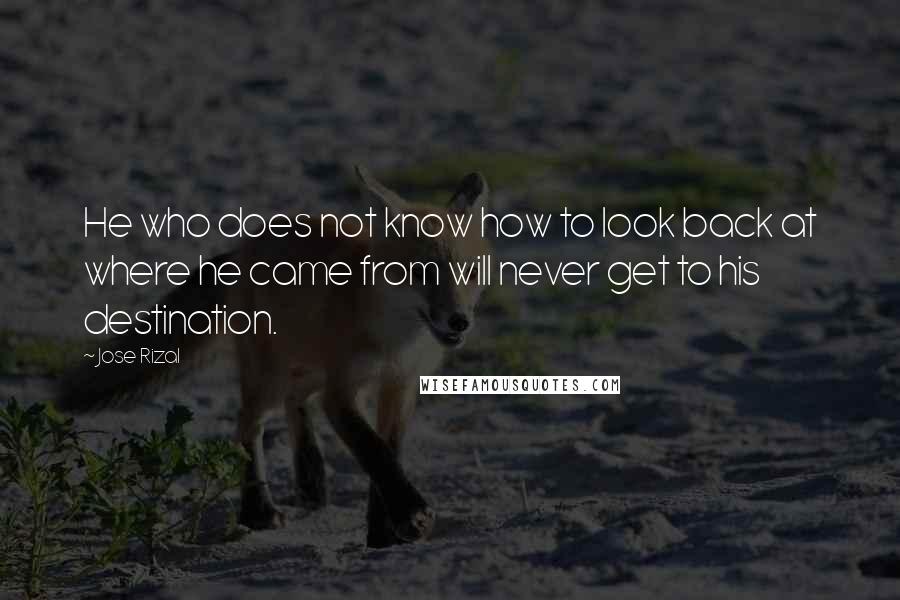 He who does not know how to look back at where he came from will never get to his destination.

~Jose Rizal

WISEFAMOUSQUOTES.COM